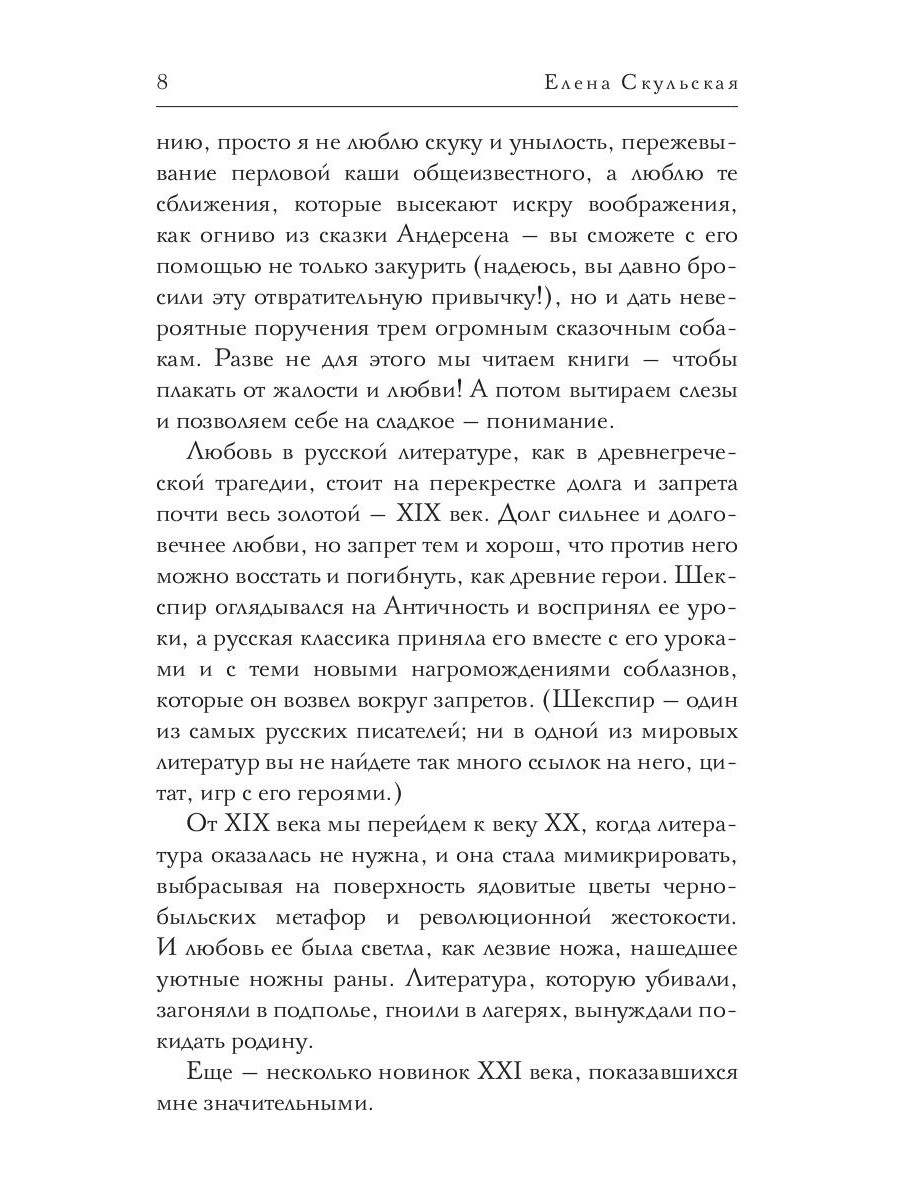 8 Елена Скульская

нию, просто я не люблю скуку и унылость, пережевывание перловой каши общеизвестного, а люблю те сближения, которые высекают искру воображения, как огниво из сказки Андерсена — вы сможете с его помощью не только закурить (надеюсь, вы давно бросили эту отвратительную привычку!), но и дать невероятные поручения трем огромным сказочным собакам. Разве не для этого мы читаем книги — чтобы плакать от жалости и любви! А потом вытираем слезы и позволяем себе на сладкое — понимание.

Любовь в русской литературе, как в древнегреческой трагедии, стоит на перекрестке долга и запрета почти весь золотой — XIX век. Долг сильнее и долговечнее любви, но запрет тем и хорош, что против него можно восстать и погибнуть, как древние герои. Шекспир оглядывался на Античность и воспринял ее уроки, а русская классика приняла его вместе с его уроками и с теми новыми нагромождениями соблазнов, которые он возвел вокруг запретов. (Шекспир — один из самых русских писателей; ни в одной из мировых литератур вы не найдете так много ссылок на него, цитат, игр с его героями.)

От XIX века мы перейдем к веку XX, когда литература оказалась не нужна, и она стала мимикрировать, выбрасывая на поверхность ядовитые цветы чернобыльских метафор и революционной жестокости. И любовь ее была светла, как лезвие ножа, нашедшее уютные ножны раны. Литература, которую убивали, загоняли в подполье, гноили в лагерях, вынуждали покидать родину.

Еще — несколько новинок XXI века, показавшихся мне значительными.